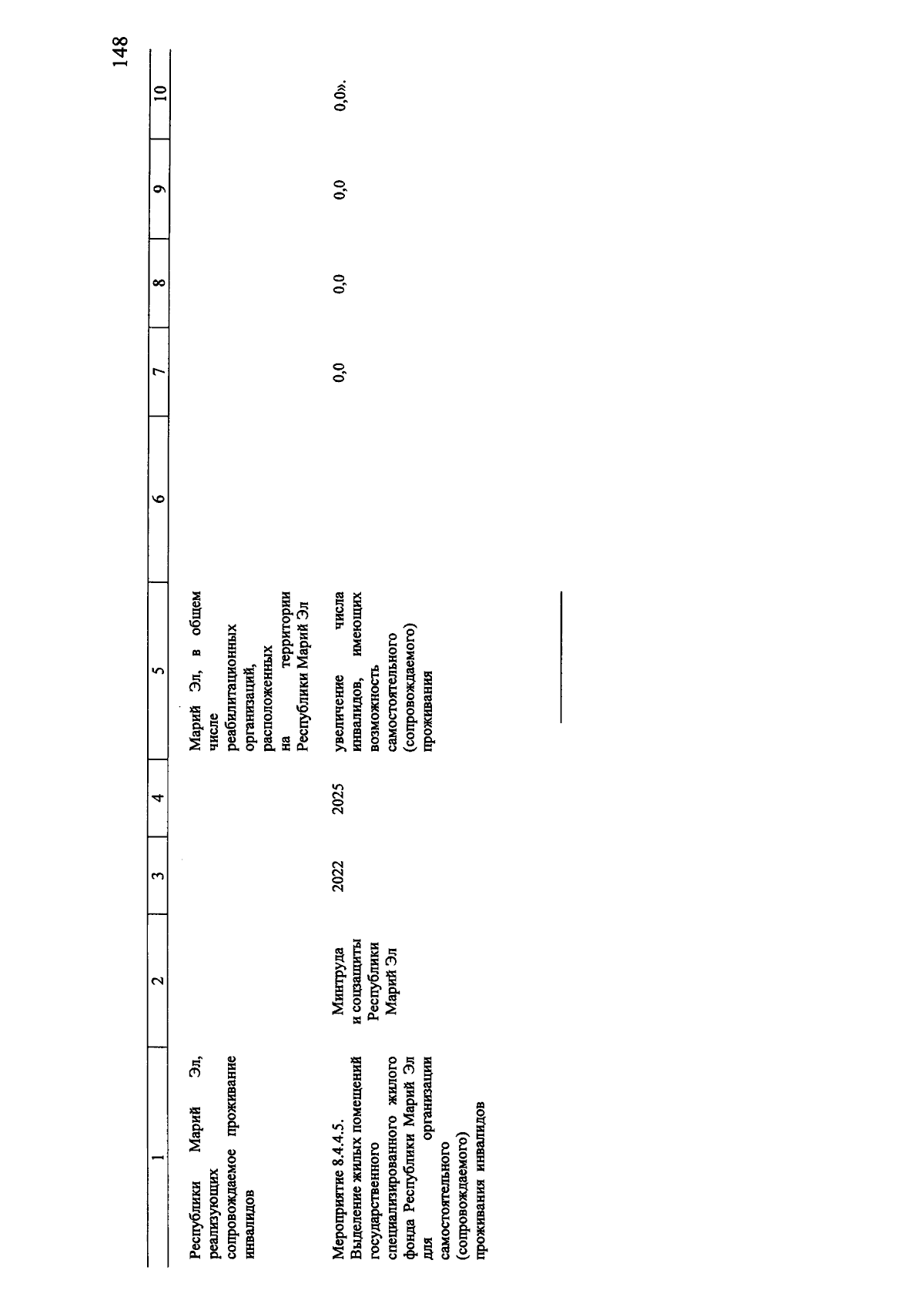 148

| 1 | 2 | 3 | 4 | 5 | 6 | 7 | 8 | 9 | 10 |
|---|---|---|---|---|---|---|---|---|---|
| Республики Марий Эл, реализующих сопровождаемое проживание инвалидов | | | | Марий Эл, в общем числе реабилитационных организаций, расположенных на территории Республики Марий Эл | | | | | |
| Мероприятие 8.4.4.5. Выделение жилых помещений государственного специализированного жилого фонда Республики Марий Эл для организации самостоятельного (сопровождаемого) проживания инвалидов | Минтруда и соцзащиты Республики Марий Эл | 2022 | 2025 | увеличение числа инвалидов, имеющих возможность самостоятельного (сопровождаемого) проживания | | 0,0 | 0,0 | 0,0 | 0,0». |